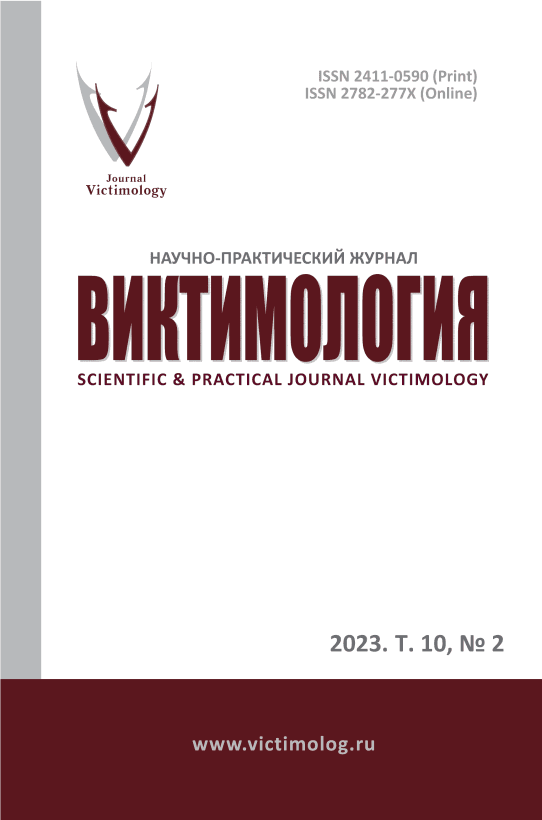 Journal
Victimology

ISSN 2411-0590 (Print)
ISSN 2782-277X (Online)

НАУЧНО-ПРАКТИЧЕСКИЙ ЖУРНАЛ
ВИКТИМОЛОГИЯ
SCIENTIFIC & PRACTICAL JOURNAL VICTIMOLOGY

2023. Т. 10, № 2

www.victimolog.ru